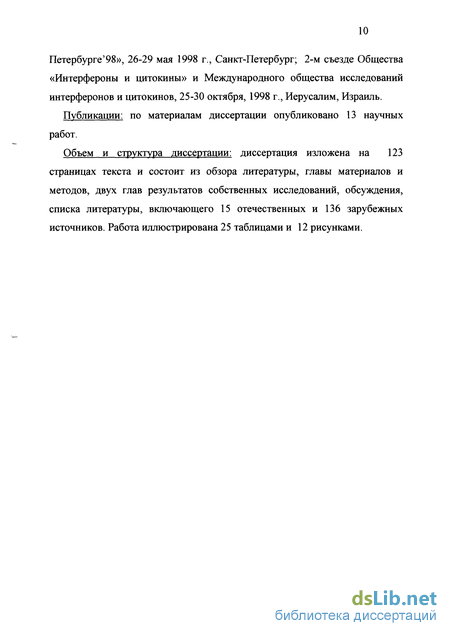 10

Петербурге'98», 26-29 мая 1998 г., Санкт-Петербург; 2-м съезде Общества «Интерфероны и цитокины» и Международного общества исследований интерферонов и цитокинов, 25-30 октября, 1998 г., Иерусалим, Израиль.

Публикации: по материалам диссертации опубликовано 13 научных работ.

Объем и структура диссертации: диссертация изложена на 123 страницах текста и состоит из обзора литературы, главы материалов и методов, двух глав результатов собственных исследований, обсуждения, списка литературы, включающего 15 отечественных и 136 зарубежных источников. Работа иллюстрирована 25 таблицами и 12 рисунками.

dsLib.net
библиотека диссертаций